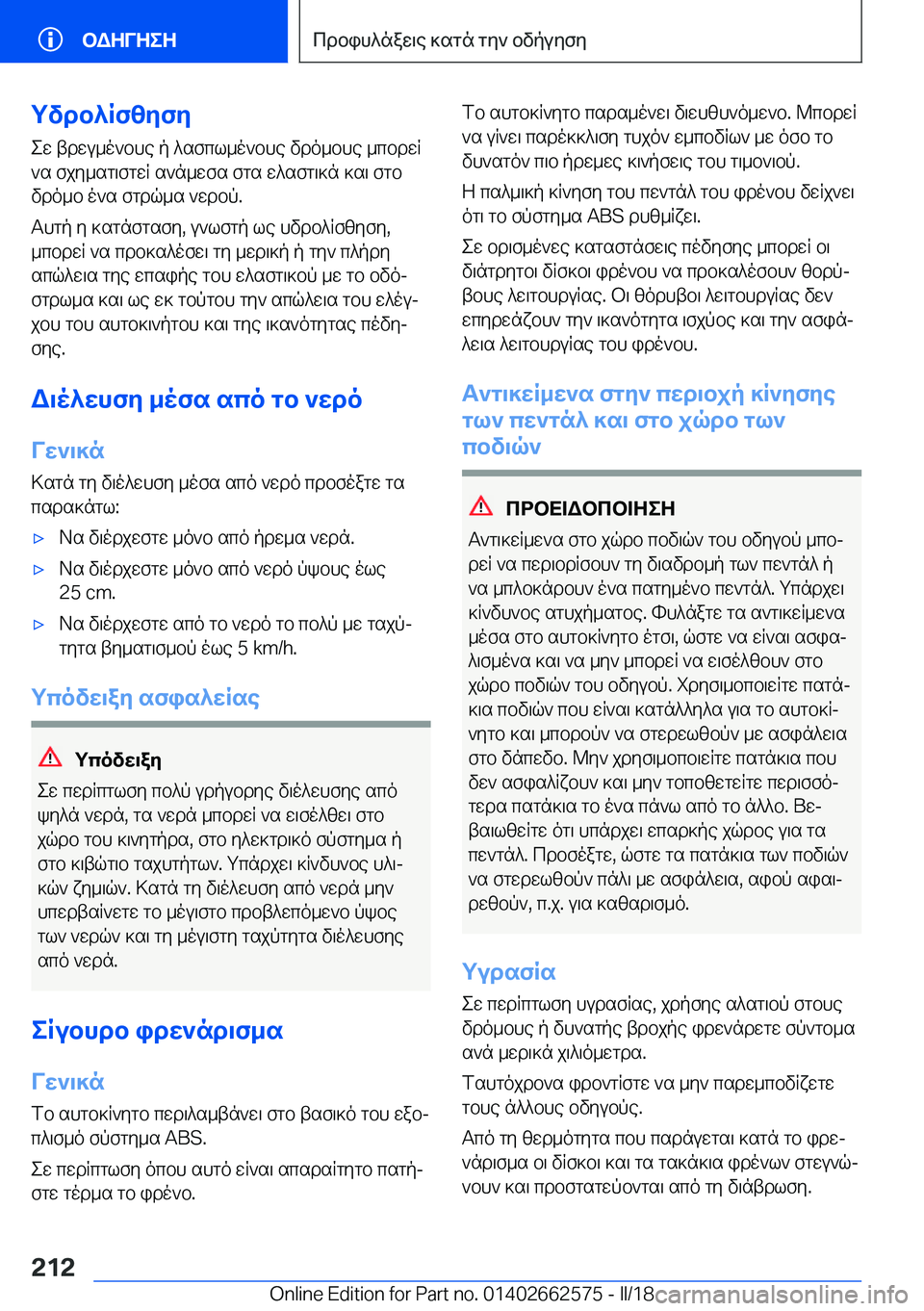 ΟΔΗΓΗΣΗ

Προφυλάξεις κατά την οδήγηση

Υδρολίσθηση

Σε βρεγμένους ή λασπωμένους δρόμους μπορεί να σχηματιστεί ανάμεσα στα ελαστικά και στο δρόμο ένα στρώμα νερού.

Αυτή η κατάσταση, γνωστή ως υδρολίσθηση, μπορεί να προκαλέσει τη μερική ή την πλήρη απώλεια της επαφής του ελαστικού με το οδόστρωμα και ως εκ τούτου την απώλεια του ελέγχου του αυτοκινήτου και της ικανότητας πέδησης.

Διέλευση μέσα από το νερό

Γενικά

Κατά τη διέλευση μέσα από νερό προσέξτε τα παρακάτω:

▷ Να διέρχεστε μόνο από ήρεμα νερά.

▷ Να διέρχεστε μόνο από νερό ύψους έως 25 cm.

▷ Να διέρχεστε από το νερό το πολύ με ταχύτητα βηματισμού έως 5 km/h.

Υπόδειξη ασφαλείας

Υπόδειξη

Σε περίπτωση πολύ γρήγορης διέλευσης από ψηλά νερά, τα νερά μπορεί να εισέλθει στο χώρο του κινητήρα, στο ηλεκτρικό σύστημα ή στο κιβώτιο ταχυτήτων. Υπάρχει κίνδυνος υλικών ζημιών. Κατά τη διέλευση από νερά μην υπερβαίνετε το μέγιστο προβλεπόμενο ύψος των νερών και τη μέγιστη ταχύτητα διέλευσης από νερά.

Σίγουρο φρενάρισμα

Γενικά

Το αυτοκίνητο περιλαμβάνει στο βασικό του εξοπλισμό σύστημα ABS.

Σε περίπτωση όπου αυτό είναι απαραίτητο πατήστε τέρμα το φρένο.

Το αυτοκίνητο παραμένει διευθυνόμενο. Μπορεί να γίνει παρέκκλιση τυχόν εμποδίων με όσο το δυνατόν πιο ήρεμες κινήσεις του τιμονιού.

Η παλμική κίνηση του πεντάλ του φρένου δείχνει ότι το σύστημα ABS ρυθμίζει.

Σε ορισμένες καταστάσεις πέδησης μπορεί οι διάτρητοι δίσκοι φρένου να προκαλέσουν θορύβους λειτουργίας. Οι θόρυβοι λειτουργίας δεν επηρεάζουν την ικανότητα ισχύος και την ασφάλεια λειτουργίας του φρένου.

Αντικείμενα στην περιοχή κίνησης των πεντάλ και στο χώρο των ποδιών

ΠΡΟΕΙΔΟΠΟΙΗΣΗ

Αντικείμενα στο χώρο ποδιών του οδηγού μπορεί να περιορίσουν τη διαδρομή των πεντάλ ή να μπλοκάρουν ένα πατημένο πεντάλ. Υπάρχει κίνδυνος ατυχήματος. Φυλάξτε τα αντικείμενα μέσα στο αυτοκίνητο έτσι, ώστε να είναι ασφαλισμένα και να μην μπορεί να εισέλθουν στο χώρο ποδιών του οδηγού. Χρησιμοποιείτε πατάκια ποδιών που είναι κατάλληλα για το αυτοκίνητο και μπορούν να στερεωθούν με ασφάλεια στο δάπεδο. Μην χρησιμοποιείτε πατάκια που δεν ασφαλίζουν και μην τοποθετείτε περισσότερα πατάκια το ένα πάνω από το άλλο. Βεβαιωθείτε ότι υπάρχει επαρκής χώρος για τα πεντάλ. Προσέξτε, ώστε τα πατάκια των ποδιών να στερεωθούν πάλι με ασφάλεια, αφού αφαιρεθούν, π.χ. για καθαρισμό.

Υγρασία

Σε περίπτωση υγρασίας, χρήσης αλατιού στους δρόμους ή δυνατής βροχής φρενάρετε σύντομα ανά μερικά χιλιόμετρα.

Ταυτόχρονα φροντίστε να μην παρεμποδίζετε τους άλλους οδηγούς.

Από τη θερμότητα που παράγεται κατά το φρενάρισμα οι δίσκοι και τα τακάκια φρένων στεγνώνουν και προστατεύονται από τη διάβρωση.

212

Online Edition for Part no. 01402662575 - II/18 carmanualsonline.info